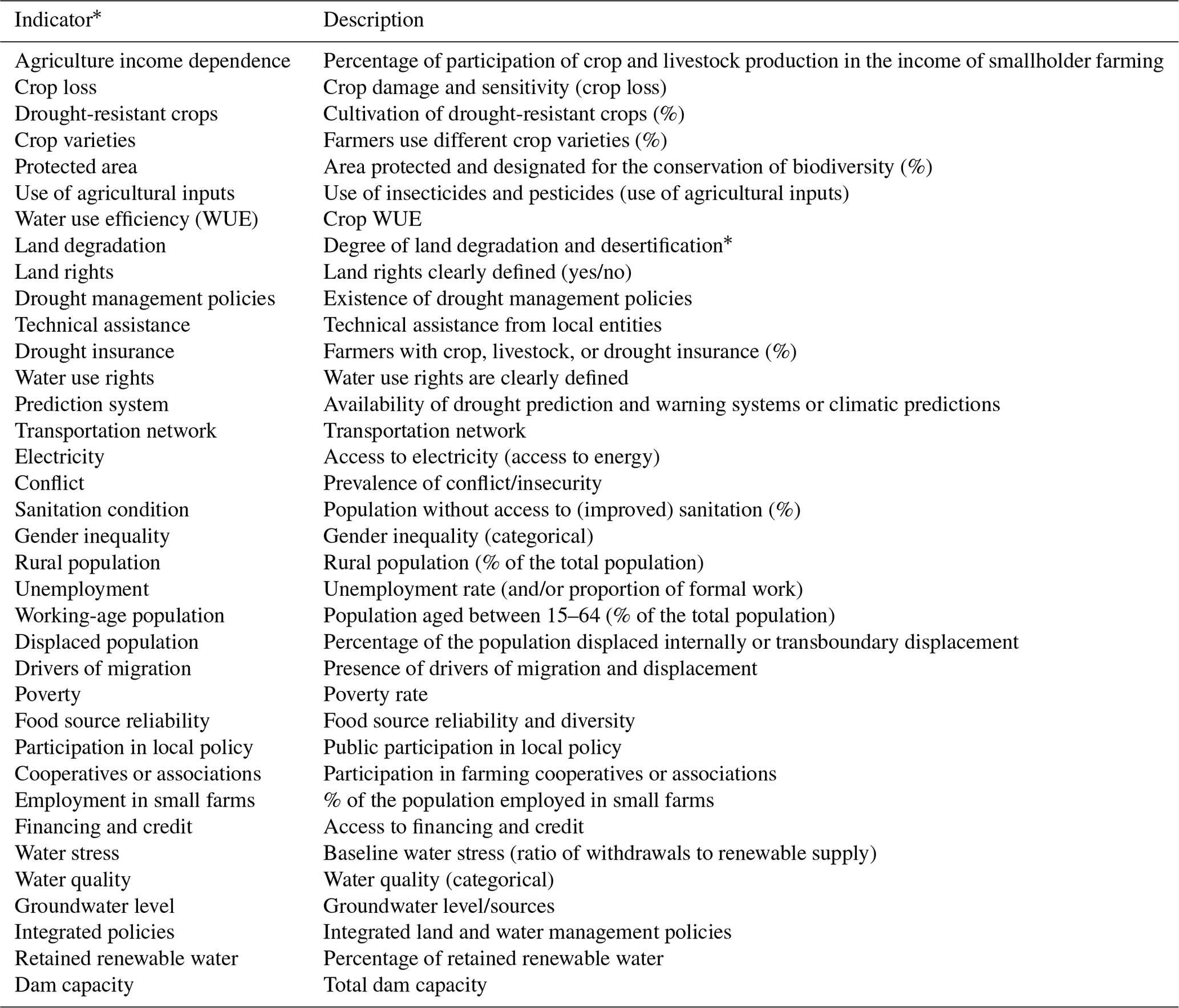 | Indicator* | Description |
|---|---|
| Agriculture income dependence | Percentage of participation of crop and livestock production in the income of smallholder farming |
| Crop loss | Crop damage and sensitivity (crop loss) |
| Drought-resistant crops | Cultivation of drought-resistant crops (%) |
| Crop varieties | Farmers use different crop varieties (%) |
| Protected area | Area protected and designated for the conservation of biodiversity (%) |
| Use of agricultural inputs | Use of insecticides and pesticides (use of agricultural inputs) |
| Water use efficiency (WUE) | Crop WUE |
| Land degradation | Degree of land degradation and desertification* |
| Land rights | Land rights clearly defined (yes/no) |
| Drought management policies | Existence of drought management policies |
| Technical assistance | Technical assistance from local entities |
| Drought insurance | Farmers with crop, livestock, or drought insurance (%) |
| Water use rights | Water use rights are clearly defined |
| Prediction system | Availability of drought prediction and warning systems or climatic predictions |
| Transportation network | Transportation network |
| Electricity | Access to electricity (access to energy) |
| Conflict | Prevalence of conflict/insecurity |
| Sanitation condition | Population without access to (improved) sanitation (%) |
| Gender inequality | Gender inequality (categorical) |
| Rural population | Rural population (% of the total population) |
| Unemployment | Unemployment rate (and/or proportion of formal work) |
| Working-age population | Population aged between 15–64 (% of the total population) |
| Displaced population | Percentage of the population displaced internally or transboundary displacement |
| Drivers of migration | Presence of drivers of migration and displacement |
| Poverty | Poverty rate |
| Food source reliability | Food source reliability and diversity |
| Participation in local policy | Public participation in local policy |
| Cooperatives or associations | Participation in farming cooperatives or associations |
| Employment in small farms | % of the population employed in small farms |
| Financing and credit | Access to financing and credit |
| Water stress | Baseline water stress (ratio of withdrawals to renewable supply) |
| Water quality | Water quality (categorical) |
| Groundwater level | Groundwater level/sources |
| Integrated policies | Integrated land and water management policies |
| Retained renewable water | Percentage of retained renewable water |
| Dam capacity | Total dam capacity |